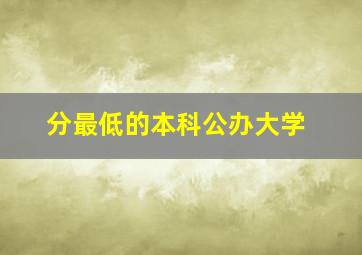 分最低的本科公办大学